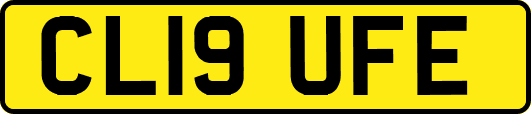 CL19 UFE